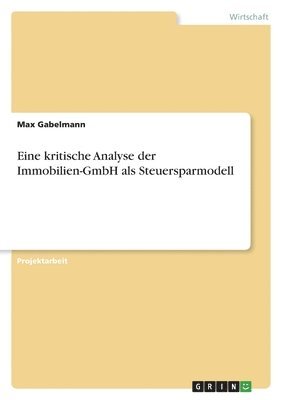 Wirtschaft

Max Gabelmann

Eine kritische Analyse der Immobilien-GmbH als Steuersparmodell

Projektarbeit

GRIN